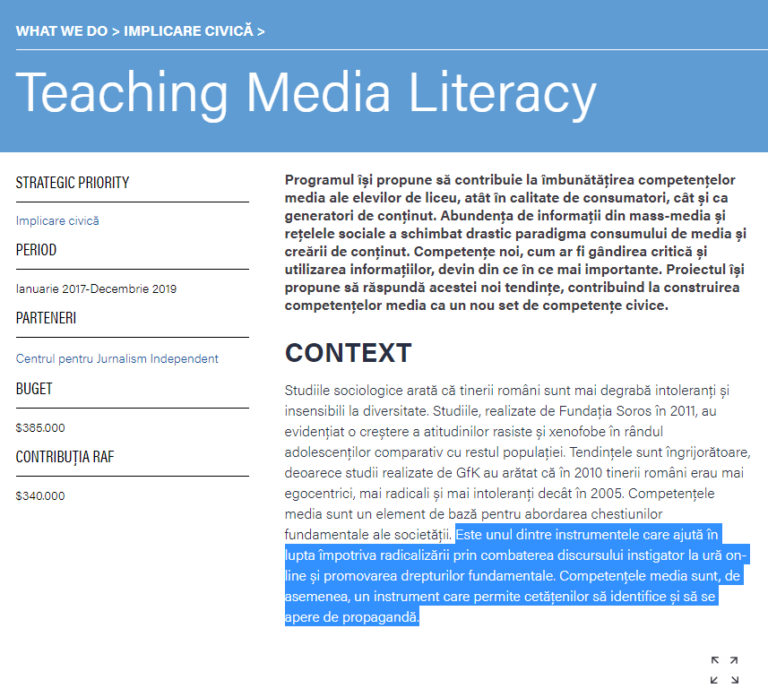 WHAT WE DO > IMPLICARE CIVICĂ >

Teaching Media Literacy

STRATEGIC PRIORITY

Implicare civică

PERIOD

Ianuarie 2017-Decembrie 2019

PARTENERI

Centrul pentru Jurnalism Independent

BUGET

$385.000

CONTRIBUȚIA RAF

$340.000

Programul își propune să contribuie la îmbunătățirea competențelor media ale elevilor de liceu, atât în calitate de consumatori, cât și ca generatori de conținut. Abundența de informații din mass-media și rețelele sociale a schimbat drastic paradigma consumului de media și creării de conținut. Competențe noi, cum ar fi gândirea critică și utilizarea informațiilor, devin din ce în ce mai importante. Proiectul își propune să răspundă acestei noi tendințe, contribuind la construirea competențelor media ca un nou set de competențe civice.

CONTEXT

Studiile sociologice arată că tinerii români sunt mai degrabă intoleranți și insensibili la diversitate. Studiile, realizate de Fundația Soros în 2011, au evidențiat o creștere a atitudinilor rasiste și xenofobe în rândul adolescenților comparativ cu restul populației. Tendințele sunt îngrijorătoare, deoarece studii realizate de GfK au arătat că în 2010 tinerii români erau mai egocentrici, mai radicali și mai intoleranți decât în 2005. Competențele media sunt un element de bază pentru abordarea chestiunilor fundamentale ale societății. Este unul dintre instrumentele care ajută în lupta împotriva radicalizării prin combaterea discursului instigator la ură online și promovarea drepturilor fundamentale. Competențele media sunt, de asemenea, un instrument care permite cetățenilor să identifice și să se apere de propagandă.